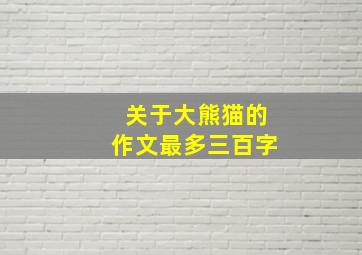 关于大熊猫的
作文最多三百字